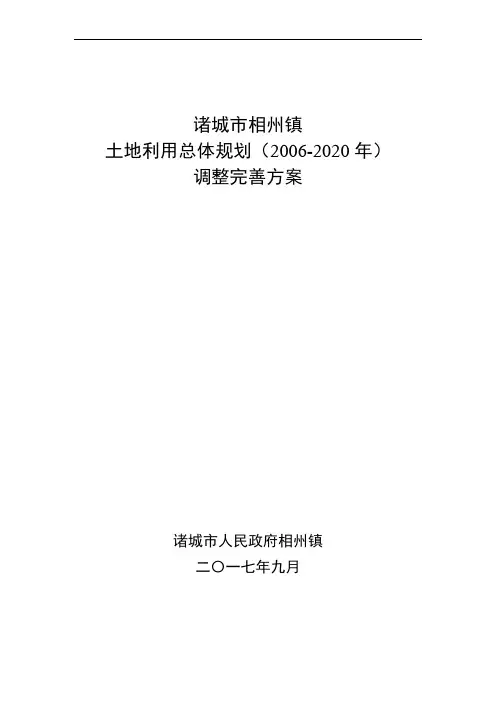 诸城市相州镇
土地利用总体规划（2006-2020年）
调整完善方案

诸城市人民政府相州镇
二〇一七年九月